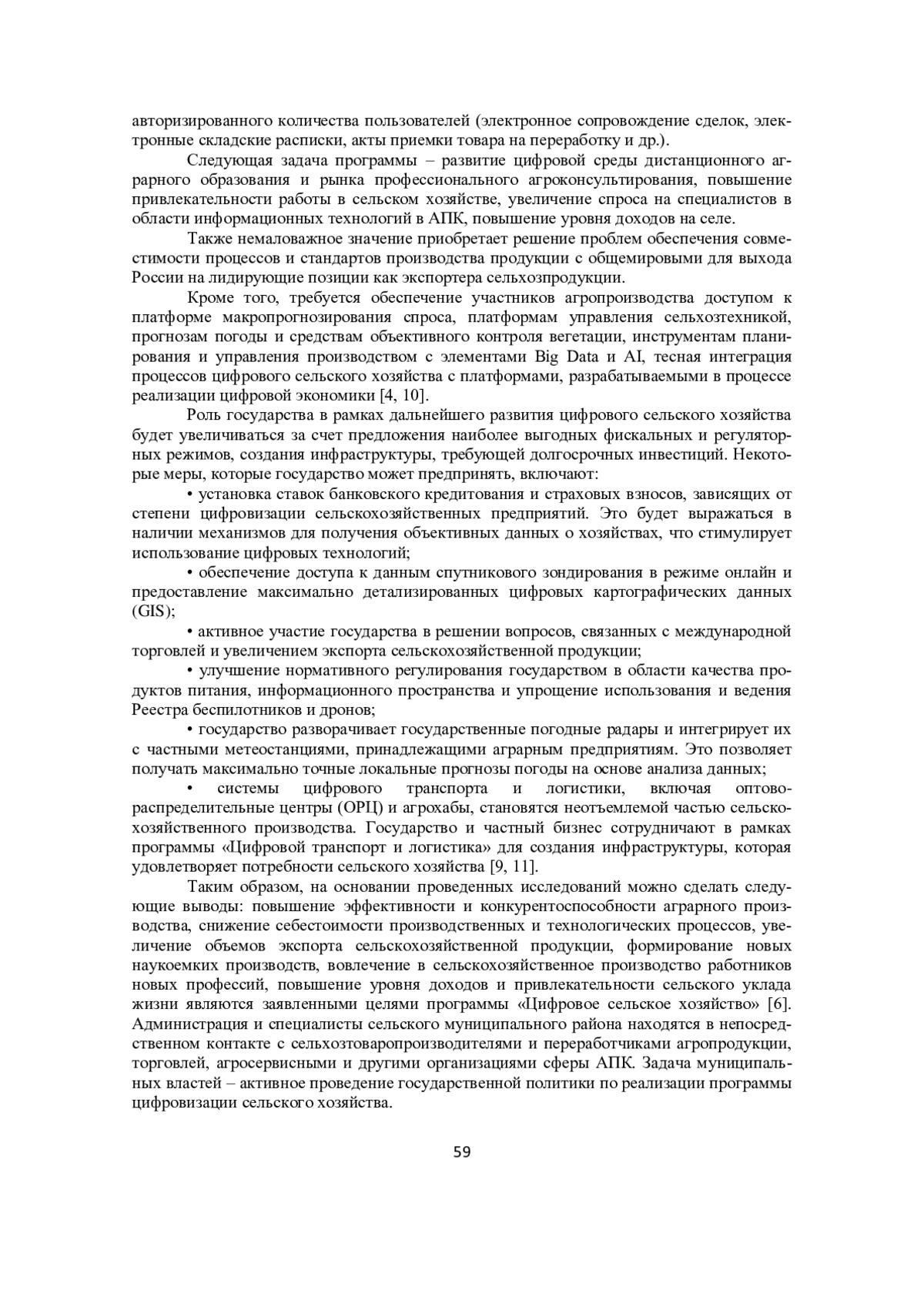 авторизированного количества пользователей (электронное сопровождение сделок, электронные складские расписки, акты приемки товара на переработку и др.).

Следующая задача программы – развитие цифровой среды дистанционного аграрного образования и рынка профессионального агроконсультирования, повышение привлекательности работы в сельском хозяйстве, увеличение спроса на специалистов в области информационных технологий в АПК, повышение уровня доходов на селе.

Также немаловажное значение приобретает решение проблем обеспечения совместимости процессов и стандартов производства продукции с общемировыми для выхода России на лидирующие позиции как экспортера сельхозпродукции.

Кроме того, требуется обеспечение участников агропроизводства доступом к платформе макропрогнозирования спроса, платформам управления сельхозтехникой, прогнозам погоды и средствам объективного контроля вегетации, инструментам планирования и управления производством с элементами Big Data и AI, тесная интеграция процессов цифрового сельского хозяйства с платформами, разрабатываемыми в процессе реализации цифровой экономики [4, 10].

Роль государства в рамках дальнейшего развития цифрового сельского хозяйства будет увеличиваться за счет предложения наиболее выгодных фискальных и регуляторных режимов, создания инфраструктуры, требующей долгосрочных инвестиций. Некоторые меры, которые государство может предпринять, включают:

• установка ставок банковского кредитования и страховых взносов, зависящих от степени цифровизации сельскохозяйственных предприятий. Это будет выражаться в наличии механизмов для получения объективных данных о хозяйствах, что стимулирует использование цифровых технологий;

• обеспечение доступа к данным спутникового зондирования в режиме онлайн и предоставление максимально детализированных цифровых картографических данных (GIS);

• активное участие государства в решении вопросов, связанных с международной торговлей и увеличением экспорта сельскохозяйственной продукции;

• улучшение нормативного регулирования государством в области качества продуктов питания, информационного пространства и упрощение использования и ведения Реестра беспилотников и дронов;

• государство разворачивает государственные погодные радары и интегрирует их с частными метеостанциями, принадлежащими аграрным предприятиям. Это позволяет получать максимально точные локальные прогнозы погоды на основе анализа данных;

• системы цифрового транспорта и логистики, включая оптово-распределительные центры (ОРЦ) и агрохабы, становятся неотъемлемой частью сельскохозяйственного производства. Государство и частный бизнес сотрудничают в рамках программы «Цифровой транспорт и логистика» для создания инфраструктуры, которая удовлетворяет потребности сельского хозяйства [9, 11].

Таким образом, на основании проведенных исследований можно сделать следующие выводы: повышение эффективности и конкурентоспособности аграрного производства, снижение себестоимости производственных и технологических процессов, увеличение объемов экспорта сельскохозяйственной продукции, формирование новых наукоемких производств, вовлечение в сельскохозяйственное производство работников новых профессий, повышение уровня доходов и привлекательности сельского уклада жизни являются заявленными целями программы «Цифровое сельское хозяйство» [6]. Администрация и специалисты сельского муниципального района находятся в непосредственном контакте с сельхозтоваропроизводителями и переработчиками агропродукции, торговлей, агросервисными и другими организациями сферы АПК. Задача муниципальных властей – активное проведение государственной политики по реализации программы цифровизации сельского хозяйства.

59